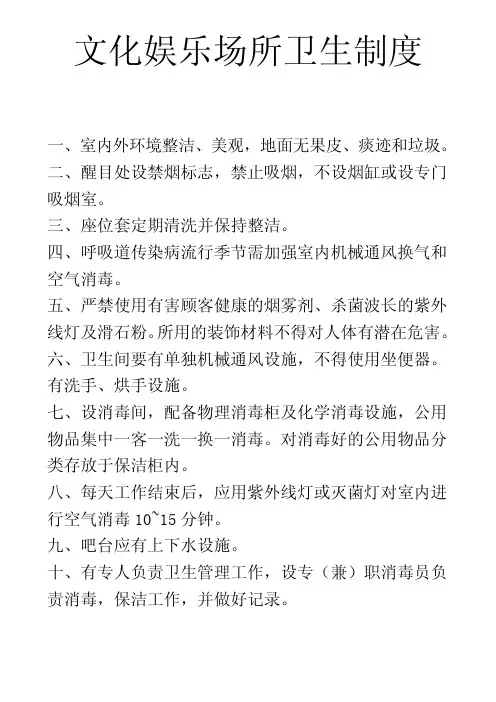 文化娱乐场所卫生制度

一、室内外环境整洁、美观，地面无果皮、痰迹和垃圾。

二、醒目处设禁烟标志，禁止吸烟，不设烟缸或设专门吸烟室。

三、座位套定期清洗并保持整洁。

四、呼吸道传染病流行季节需加强室内机械通风换气和空气消毒。

五、严禁使用有害顾客健康的烟雾剂、杀菌波长的紫外线灯及滑石粉。所用的装饰材料不得对人体有潜在危害。

六、卫生间要有单独机械通风设施，不得使用坐便器。有洗手、烘手设施。

七、设消毒间，配备物理消毒柜及化学消毒设施，公用物品集中一客一洗一换一消毒。对消毒好的公用物品分类存放于保洁柜内。

八、每天工作结束后，应用紫外线灯或灭菌灯对室内进行空气消毒 10~15 分钟。

九、吧台应有上下水设施。

十、有专人负责卫生管理工作，设专（兼）职消毒员负责消毒，保洁工作，并做好记录。